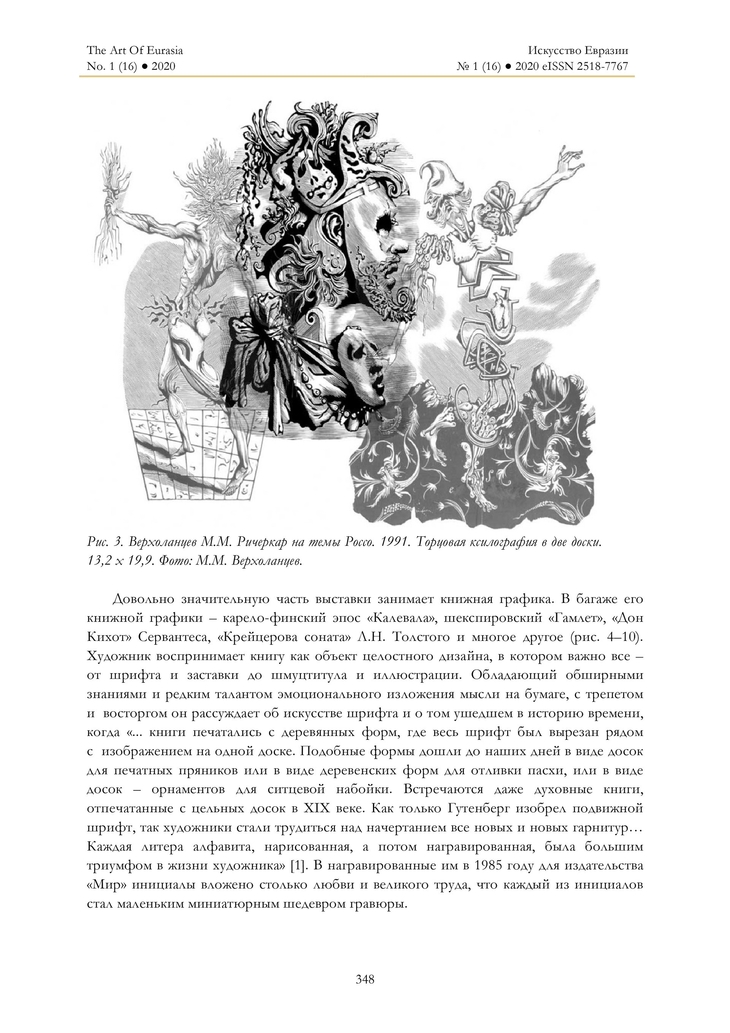 The Art Of Eurasia
No. 1 (16) ● 2020

Искусство Евразии
№ 1 (16) ● 2020 eISSN 2518-7767

Рис. 3. Верхоланцев М.М. Ричеркар на темы Россо. 1991. Торцовая ксилография в две доски. 13,2 х 19,9. Фото: М.М. Верхоланцев.

Довольно значительную часть выставки занимает книжная графика. В багаже его книжной графики – карело-финский эпос «Калевала», шекспировский «Гамлет», «Дон Кихот» Сервантеса, «Крейцерова соната» Л.Н. Толстого и многое другое (рис. 4–10). Художник воспринимает книгу как объект целостного дизайна, в котором важно все – от шрифта и заставки до шмуцтитула и иллюстрации. Обладающий обширными знаниями и редким талантом эмоционального изложения мысли на бумаге, с трепетом и восторгом он рассуждает об искусстве шрифта и о том ушедшем в историю времени, когда «... книги печатались с деревянных форм, где весь шрифт был вырезан рядом с изображением на одной доске. Подобные формы дошли до наших дней в виде досок для печатных пряников или в виде деревенских форм для отливки пасхи, или в виде досок – орнаментов для ситцевой набойки. Встречаются даже духовные книги, отпечатанные с цельных досок в XIX веке. Как только Гутенберг изобрел подвижной шрифт, так художники стали трудиться над начертанием все новых и новых гарнитур… Каждая литера алфавита, нарисованная, а потом награвированная, была большим триумфом в жизни художника» [1]. В награвированные им в 1985 году для издательства «Мир» инициалы вложено столько любви и великого труда, что каждый из инициалов стал маленьким миниатюрным шедевром гравюры.

348